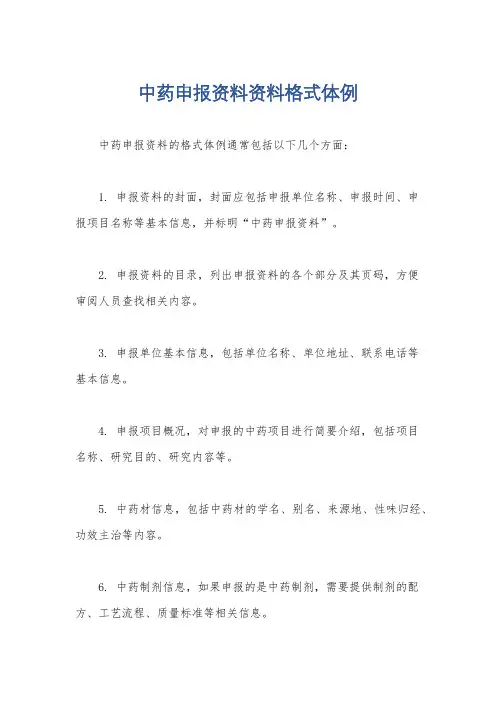 中药申报资料资料格式体例

中药申报资料的格式体例通常包括以下几个方面：

1. 申报资料的封面，封面应包括申报单位名称、申报时间、申报项目名称等基本信息，并标明“中药申报资料”。

2. 申报资料的目录，列出申报资料的各个部分及其页码，方便审阅人员查找相关内容。

3. 申报单位基本信息，包括单位名称、单位地址、联系电话等基本信息。

4. 申报项目概况，对申报的中药项目进行简要介绍，包括项目名称、研究目的、研究内容等。

5. 中药材信息，包括中药材的学名、别名、来源地、性味归经、功效主治等内容。

6. 中药制剂信息，如果申报的是中药制剂，需要提供制剂的配方、工艺流程、质量标准等相关信息。